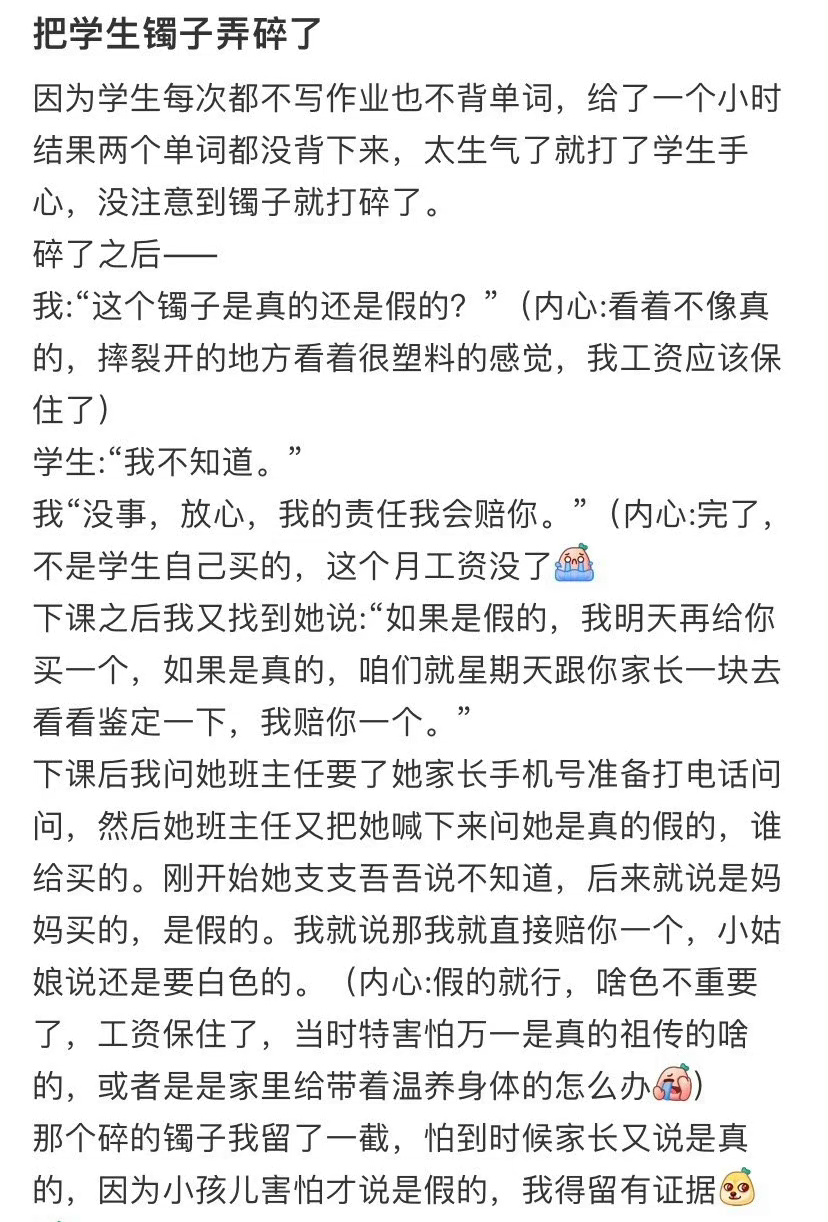 把学生镯子弄碎了

因为学生每次都不写作业也不背单词，给了一个小时结果两个单词都没背下来，太生气了就打了学生手心，没注意到镯子就打碎了。
碎了之后——
我:“这个镯子是真的还是假的？”（内心:看着不像真的，摔裂开的地方看着很塑料的感觉，我工资应该保住了）
学生:“我不知道。”
我“没事，放心，我的责任我会赔你。”（内心:完了，不是学生自己买的，这个月工资没了
下课之后我又找到她说:“如果是假的，我明天再给你买一个，如果是真的，咱们就星期天跟你家长一块去看看鉴定一下，我赔你一个。”
下课后我问她班主任要了她家长手机号准备打电话问问，然后她班主任又把她喊下来问她是真的假的，谁给买的。刚开始她支支吾吾说不知道，后来就说是妈妈买的，是假的。我就说那我就直接赔你一个，小姑娘说还是要白色的。（内心:假的就行，啥色不重要了，工资保住了，当时特害怕万一是真的祖传的啥的，或者是是家里给带着温养身体的怎么办）
那个碎的镯子我留了一截，怕到时候家长又说是真的，因为小孩儿害怕才说是假的，我得留有证据